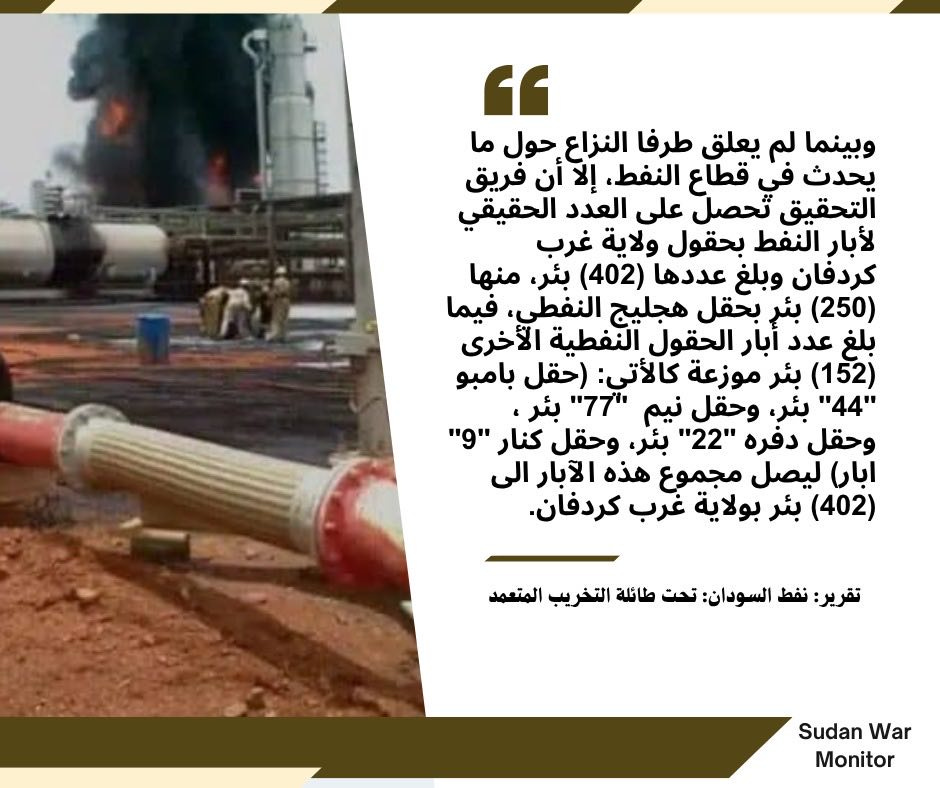 وبينما لم يعلق طرفا النزاع حول ما يحدث في قطاع النفط، إلا أن فريق التحقيق تحصل على العدد الحقيقي لأبار النفط بحقول ولاية غرب كردفان وبلغ عددها (402) بئر، منها (250) بئر بحقل هجليج النفطي، فيما بلغ عدد أبار الحقول النفطية الأخرى (152) بئر موزعة كالأتي: (حقل بامبو "44" بئر، وحقل نيم "77" بئر ، وحقل دفره "22" بئر، وحقل كنار "9" ابار) ليصل مجموع هذه الآبار الى (402) بئر بولاية غرب كردفان.

تقرير: نفط السودان: تحت طائلة التخريب المتعمد

Sudan War
Monitor